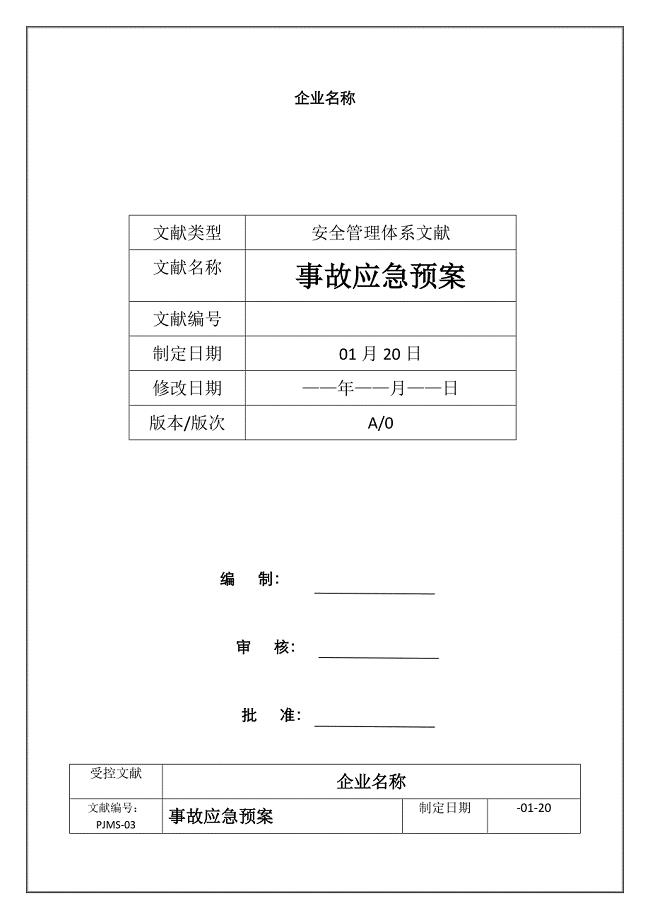 企业名称

| 文献类型 | 安全管理体系文献 |
|---|---|
| 文献名称 | 事故应急预案 |
| 文献编号 | |
| 制定日期 | 01 月 20 日 |
| 修改日期 | ——年——月——日 |
| 版本/版次 | A/0 |

编　制:

审　核:

批　准:

| 受控文献 | 企业名称 | | |
|---|---|---|---|
| 文献编号: PJMS-03 | 事故应急预案 | 制定日期 | -01-20 |